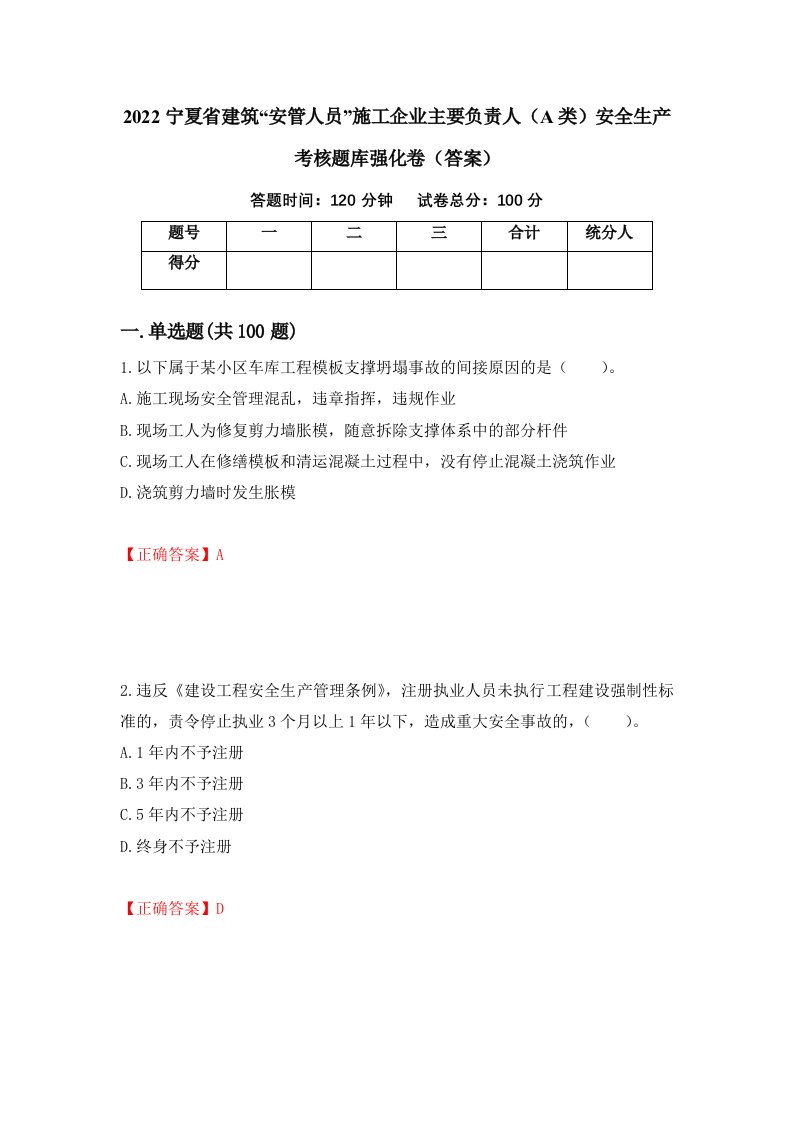 2022 宁夏省建筑“安管人员”施工企业主要负责人（A 类）安全生产考核题库强化卷（答案）

答题时间：120 分钟　试卷总分：100 分

| 题号 | 一 | 二 | 三 | 合计 | 统分人 |
|---|---|---|---|---|---|
| 得分 | | | | | |

一.单选题(共 100 题)

1.以下属于某小区车库工程模板支撑坍塌事故的间接原因的是（　　）。

A.施工现场安全管理混乱，违章指挥，违规作业

B.现场工人为修复剪力墙胀模，随意拆除支撑体系中的部分杆件

C.现场工人在修缮模板和清运混凝土过程中，没有停止混凝土浇筑作业

D.浇筑剪力墙时发生胀模

【正确答案】A

2.违反《建设工程安全生产管理条例》，注册执业人员未执行工程建设强制性标准的，责令停止执业 3 个月以上 1 年以下，造成重大安全事故的，（　　）。

A.1 年内不予注册

B.3 年内不予注册

C.5 年内不予注册

D.终身不予注册

【正确答案】D